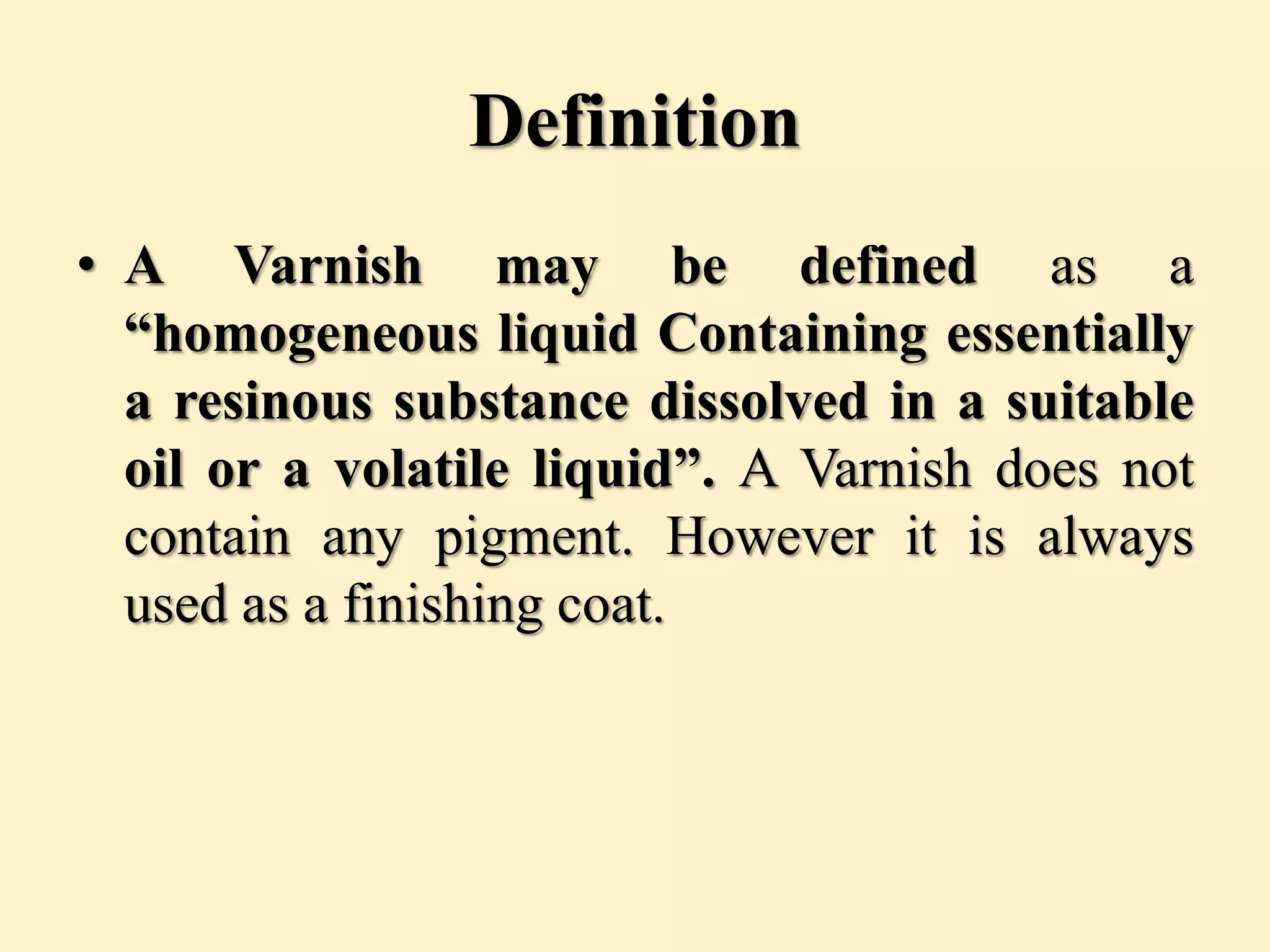 Definition

• A Varnish may be defined as a "homogeneous liquid Containing essentially a resinous substance dissolved in a suitable oil or a volatile liquid". A Varnish does not contain any pigment. However it is always used as a finishing coat.